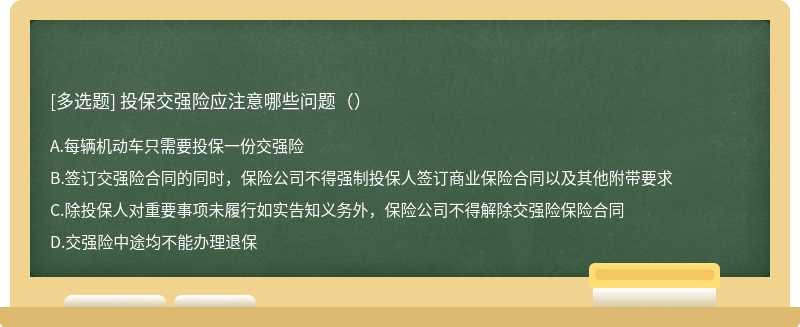 [多选题] 投保交强险应注意哪些问题（）

A.每辆机动车只需要投保一份交强险

B.签订交强险合同的同时，保险公司不得强制投保人签订商业保险合同以及其他附带要求

C.除投保人对重要事项未履行如实告知义务外，保险公司不得解除交强险保险合同

D.交强险中途均不能办理退保